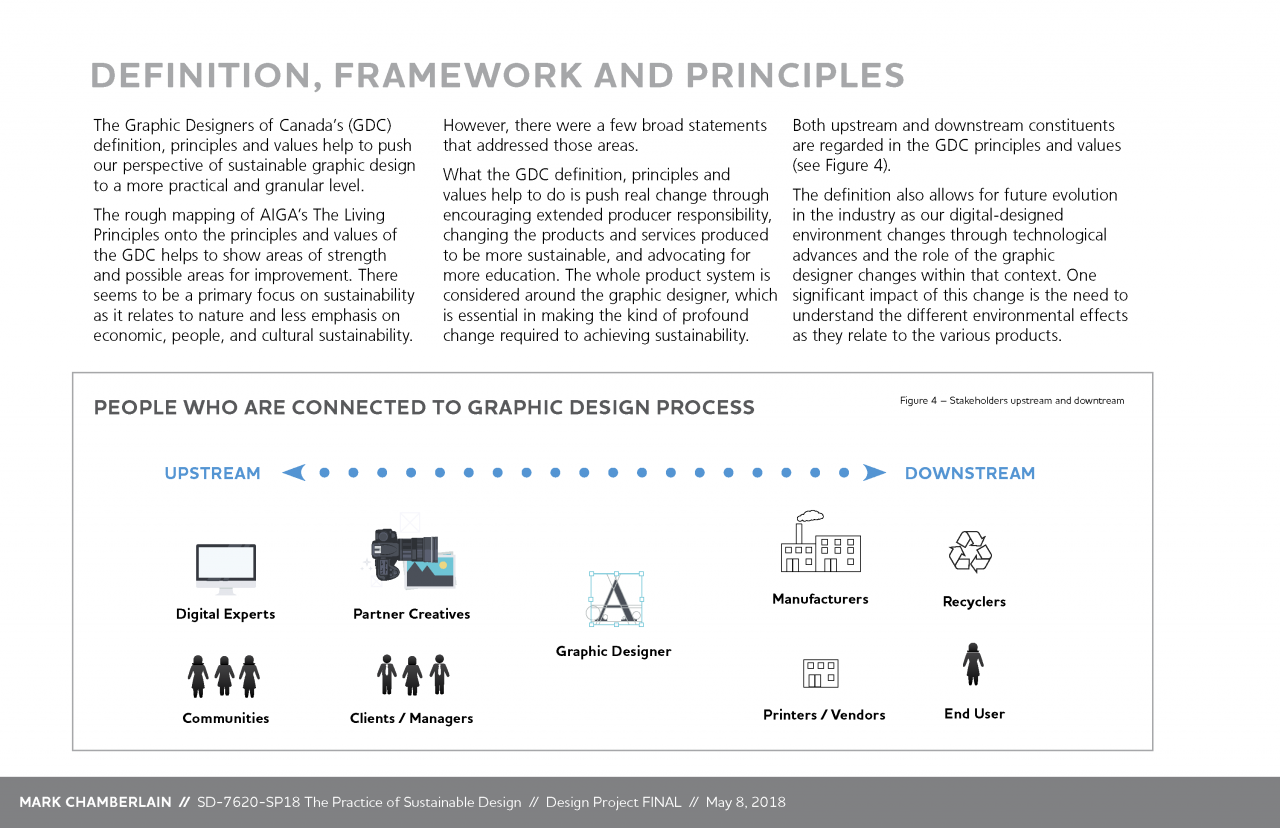 DEFINITION, FRAMEWORK AND PRINCIPLES

The Graphic Designers of Canada's (GDC) definition, principles and values help to push our perspective of sustainable graphic design to a more practical and granular level.

The rough mapping of AIGA's The Living Principles onto the principles and values of the GDC helps to show areas of strength and possible areas for improvement. There seems to be a primary focus on sustainability as it relates to nature and less emphasis on economic, people, and cultural sustainability. However, there were a few broad statements that addressed those areas.

What the GDC definition, principles and values help to do is push real change through encouraging extended producer responsibility, changing the products and services produced to be more sustainable, and advocating for more education. The whole product system is considered around the graphic designer, which is essential in making the kind of profound change required to achieving sustainability.

Both upstream and downstream constituents are regarded in the GDC principles and values (see Figure 4).

The definition also allows for future evolution in the industry as our digital-designed environment changes through technological advances and the role of the graphic designer changes within that context. One significant impact of this change is the need to understand the different environmental effects as they relate to the various products.

PEOPLE WHO ARE CONNECTED TO GRAPHIC DESIGN PROCESS

Figure 4 – Stakeholders upstream and downtream

UPSTREAM

DOWNSTREAM

Digital Experts

Partner Creatives

Graphic Designer

Manufacturers

Recyclers

Communities

Clients / Managers

Printers / Vendors

End User

MARK CHAMBERLAIN // SD-7620-SP18 The Practice of Sustainable Design // Design Project FINAL // May 8, 2018